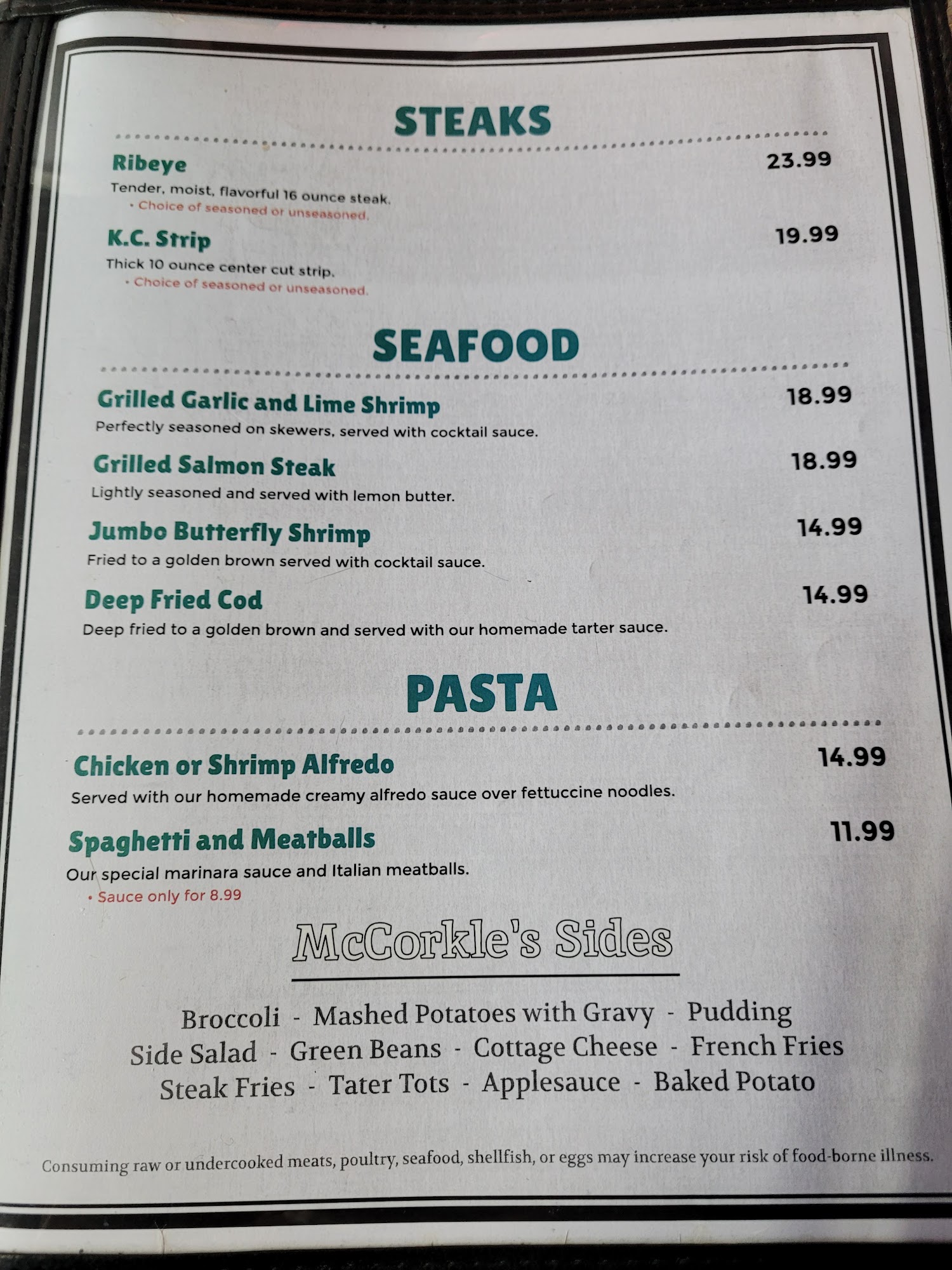 STEAKS

Ribeye
23.99
Tender, moist, flavorful 16 ounce steak.
• Choice of seasoned or unseasoned.

K.C. Strip
19.99
Thick 10 ounce center cut strip.
• Choice of seasoned or unseasoned.

SEAFOOD

Grilled Garlic and Lime Shrimp
18.99
Perfectly seasoned on skewers, served with cocktail sauce.

Grilled Salmon Steak
18.99
Lightly seasoned and served with lemon butter.

Jumbo Butterfly Shrimp
14.99
Fried to a golden brown served with cocktail sauce.

Deep Fried Cod
14.99
Deep fried to a golden brown and served with our homemade tarter sauce.

PASTA

Chicken or Shrimp Alfredo
14.99
Served with our homemade creamy alfredo sauce over fettuccine noodles.

Spaghetti and Meatballs
11.99
Our special marinara sauce and Italian meatballs.
• Sauce only for 8.99

McCorkle's Sides

Broccoli - Mashed Potatoes with Gravy - Pudding
Side Salad - Green Beans - Cottage Cheese - French Fries
Steak Fries - Tater Tots - Applesauce - Baked Potato

Consuming raw or undercooked meats, poultry, seafood, shellfish, or eggs may increase your risk of food-borne illness.